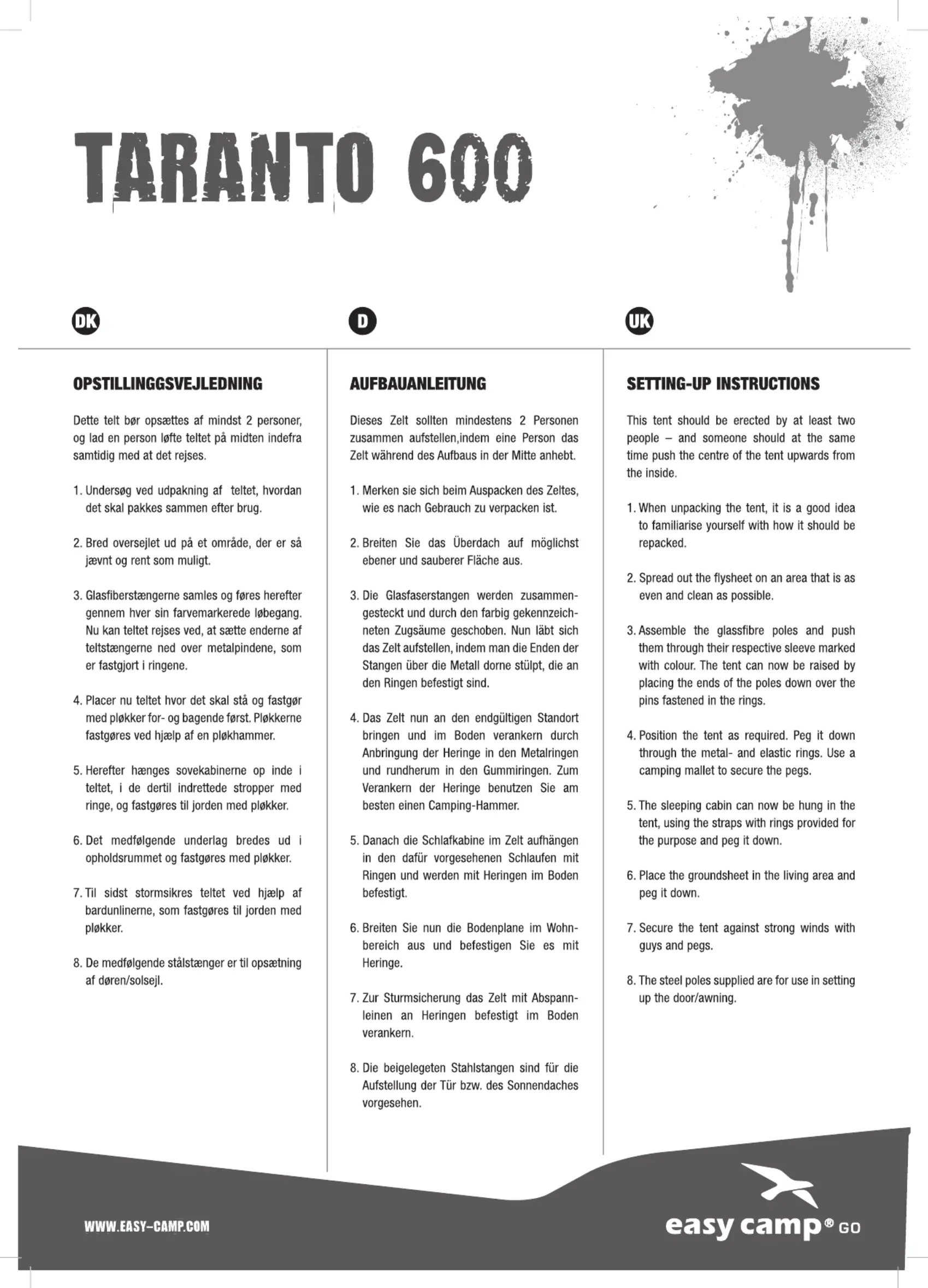 TARANTO 600

DK

OPSTILLINGGSVEJLEDNING

Dette telt bør opsættes af mindst 2 personer, og lad en person løfte teltet på midten indefra samtidig med at det rejses.

1. Undersøg ved udpakning af teltet, hvordan det skal pakkes sammen efter brug.

2. Bred oversejlet ud på et område, der er så jævnt og rent som muligt.

3. Glasfiberstængerne samles og føres herefter gennem hver sin farvemarkerede løbegang. Nu kan teltet rejses ved, at sætte enderne af teltstængerne ned over metalpindene, som er fastgjort i ringene.

4. Placer nu teltet hvor det skal stå og fastgør med pløkker for- og bagende først. Pløkkerne fastgøres ved hjælp af en pløkhammer.

5. Herefter hænges sovekabinerne op inde i teltet, i de dertil indrettede stropper med ringe, og fastgøres til jorden med pløkker.

6. Det medfølgende underlag bredes ud i opholdsrummet og fastgøres med pløkker.

7. Til sidst stormsikres teltet ved hjælp af bardunlinerne, som fastgøres til jorden med pløkker.

8. De medfølgende stålstænger er til opsætning af døren/solsejl.

D

AUFBAUANLEITUNG

Dieses Zelt sollten mindestens 2 Personen zusammen aufstellen,indem eine Person das Zelt während des Aufbaus in der Mitte anhebt.

1. Merken sie sich beim Auspacken des Zeltes, wie es nach Gebrauch zu verpacken ist.

2. Breiten Sie das Überdach auf möglichst ebener und sauberer Fläche aus.

3. Die Glasfaserstangen werden zusammengesteckt und durch den farbig gekennzeichneten Zugsäume geschoben. Nun läbt sich das Zelt aufstellen, indem man die Enden der Stangen über die Metall dorne stülpt, die an den Ringen befestigt sind.

4. Das Zelt nun an den endgültigen Standort bringen und im Boden verankern durch Anbringung der Heringe in den Metalringen und rundherum in den Gummiringen. Zum Verankern der Heringe benutzen Sie am besten einen Camping-Hammer.

5. Danach die Schlafkabine im Zelt aufhängen in den dafür vorgesehenen Schlaufen mit Ringen und werden mit Heringen im Boden befestigt.

6. Breiten Sie nun die Bodenplane im Wohnbereich aus und befestigen Sie es mit Heringe.

7. Zur Sturmsicherung das Zelt mit Abspannleinen an Heringen befestigt im Boden verankern.

8. Die beigelegeten Stahlstangen sind für die Aufstellung der Tür bzw. des Sonnendaches vorgesehen.

UK

SETTING-UP INSTRUCTIONS

This tent should be erected by at least two people – and someone should at the same time push the centre of the tent upwards from the inside.

1. When unpacking the tent, it is a good idea to familiarise yourself with how it should be repacked.

2. Spread out the flysheet on an area that is as even and clean as possible.

3. Assemble the glassfibre poles and push them through their respective sleeve marked with colour. The tent can now be raised by placing the ends of the poles down over the pins fastened in the rings.

4. Position the tent as required. Peg it down through the metal- and elastic rings. Use a camping mallet to secure the pegs.

5. The sleeping cabin can now be hung in the tent, using the straps with rings provided for the purpose and peg it down.

6. Place the groundsheet in the living area and peg it down.

7. Secure the tent against strong winds with guys and pegs.

8. The steel poles supplied are for use in setting up the door/awning.

WWW.EASY-CAMP.COM

easy camp® GO